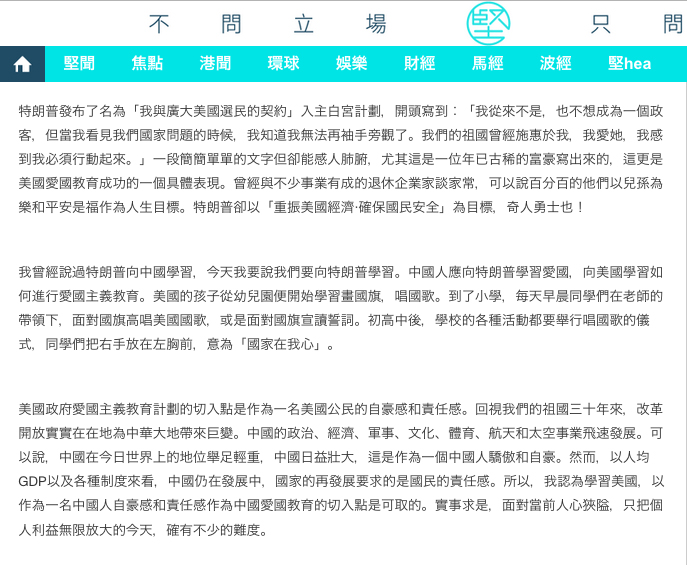 不 問 立 場 堅 只 問

堅聞 焦點 港聞 環球 娛樂 財經 馬經 波經 堅hea

特朗普發布了名為「我與廣大美國選民的契約」入主白宮計劃，開頭寫到：「我從來不是，也不想成為一個政客，但當我看見我們國家問題的時候，我知道我無法再袖手旁觀了。我們的祖國曾經施惠於我，我愛她，我感到我必須行動起來。」一段簡簡單單的文字但卻能感人肺腑，尤其這是一位年已古稀的富豪寫出來的，這更是美國愛國教育成功的一個具體表現。曾經與不少事業有成的退休企業家談家常，可以說百分百的他們以兒孫為樂和平安是福作為人生目標。特朗普卻以「重振美國經濟·確保國民安全」為目標，奇人勇士也！

我曾經說過特朗普向中國學習，今天我要說我們要向特朗普學習。中國人應向特朗普學習愛國，向美國學習如何進行愛國主義教育。美國的孩子從幼兒園便開始學習畫國旗，唱國歌。到了小學，每天早晨同學們在老師的帶領下，面對國旗高唱美國國歌，或是面對國旗宣讀誓詞。初高中後，學校的各種活動都要舉行唱國歌的儀式，同學們把右手放在左胸前，意為「國家在我心」。

美國政府愛國主義教育計劃的切入點是作為一名美國公民的自豪感和責任感。回視我們的祖國三十年來，改革開放實實在在地為中華大地帶來巨變。中國的政治、經濟、軍事、文化、體育、航天和太空事業飛速發展。可以說，中國在今日世界上的地位舉足輕重，中國日益壯大，這是作為一個中國人驕傲和自豪。然而，以人均GDP以及各種制度來看，中國仍在發展中，國家的再發展要求的是國民的責任感。所以，我認為學習美國，以作為一名中國人自豪感和責任感作為中國愛國教育的切入點是可取的。實事求是，面對當前人心狹隘，只把個人利益無限放大的今天，確有不少的難度。